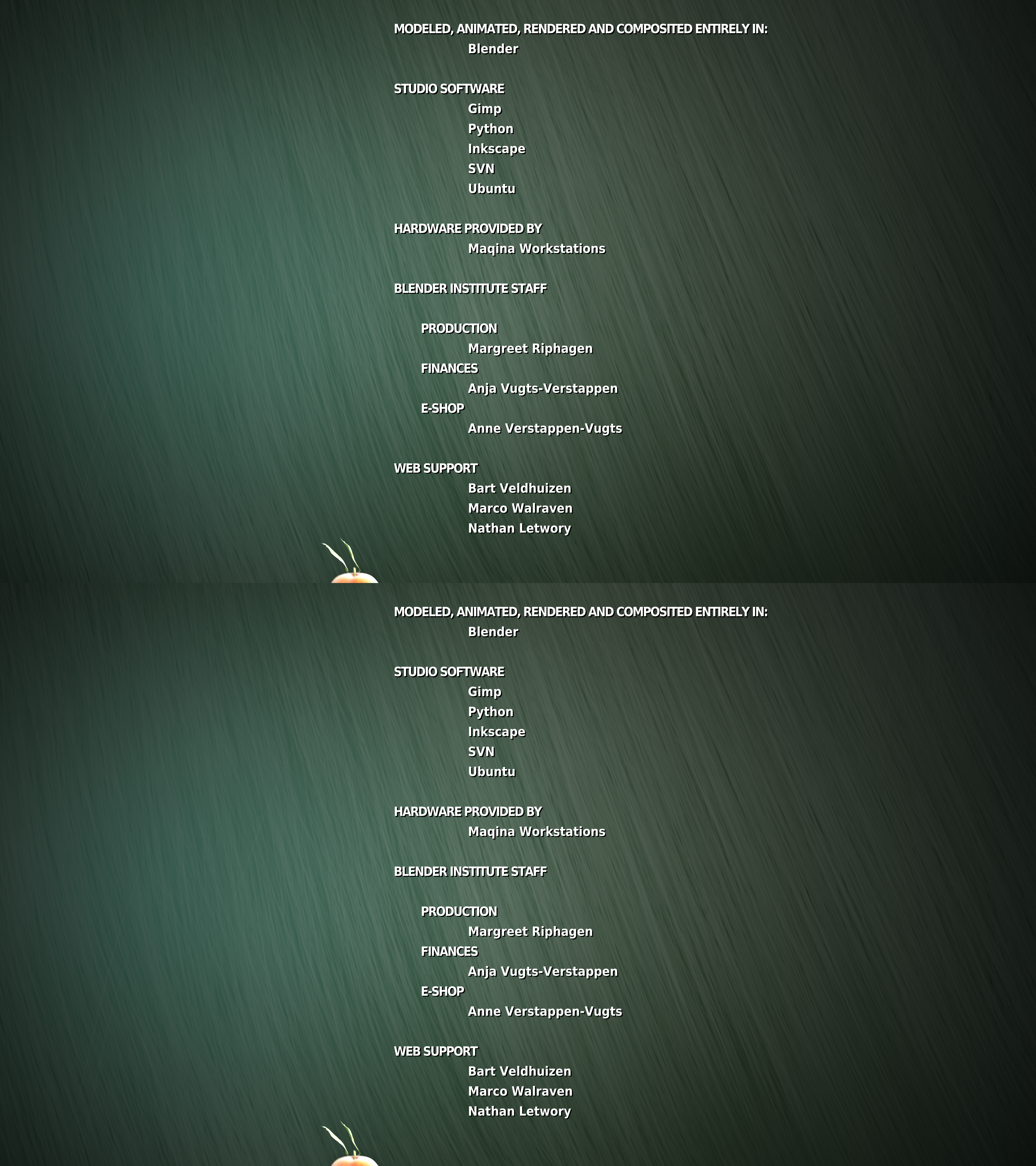 MODELED, ANIMATED, RENDERED AND COMPOSITED ENTIRELY IN:
Blender

STUDIO SOFTWARE
Gimp
Python
Inkscape
SVN
Ubuntu

HARDWARE PROVIDED BY
Maqina Workstations

BLENDER INSTITUTE STAFF

PRODUCTION
Margreet Riphagen
FINANCES
Anja Vugts-Verstappen
E-SHOP
Anne Verstappen-Vugts

WEB SUPPORT
Bart Veldhuizen
Marco Walraven
Nathan Letwory

MODELED, ANIMATED, RENDERED AND COMPOSITED ENTIRELY IN:
Blender

STUDIO SOFTWARE
Gimp
Python
Inkscape
SVN
Ubuntu

HARDWARE PROVIDED BY
Maqina Workstations

BLENDER INSTITUTE STAFF

PRODUCTION
Margreet Riphagen
FINANCES
Anja Vugts-Verstappen
E-SHOP
Anne Verstappen-Vugts

WEB SUPPORT
Bart Veldhuizen
Marco Walraven
Nathan Letwory